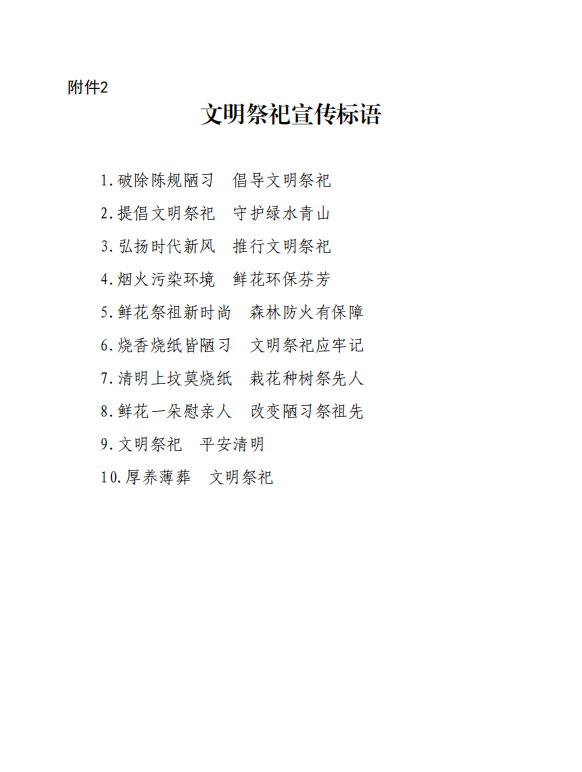 附件2

文明祭祀宣传标语

1.破除陈规陋习 倡导文明祭祀

2.提倡文明祭祀 守护绿水青山

3.弘扬时代新风 推行文明祭祀

4.烟火污染环境 鲜花环保芬芳

5.鲜花祭祖新时尚 森林防火有保障

6.烧香烧纸皆陋习 文明祭祀应牢记

7.清明上坟莫烧纸 栽花种树祭先人

8.鲜花一朵慰亲人 改变陋习祭祖先

9.文明祭祀 平安清明

10.厚养薄葬 文明祭祀